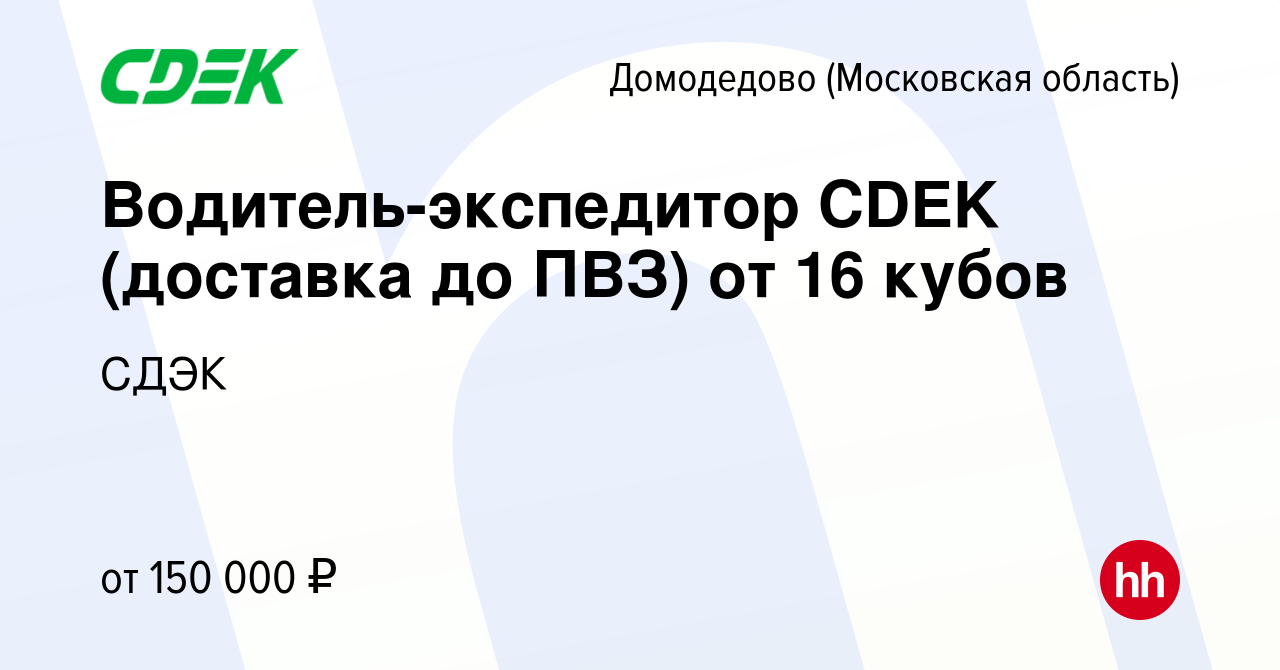 CDEK

Домодедово (Московская область)

Водитель-экспедитор CDEK (доставка до ПВЗ) от 16 кубов

СДЭК

от 150 000 ₽

hh